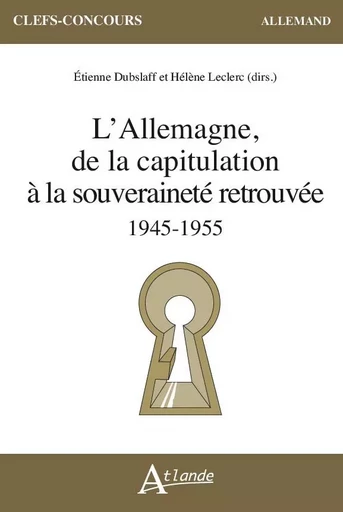 CLEFS-CONCOURS

ALLEMAND

Étienne Dubslaff et Hélène Leclerc (dirs.)

L'Allemagne, de la capitulation à la souveraineté retrouvée

1945-1955

Atlande